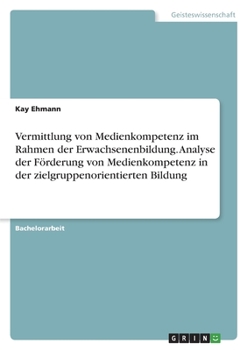 Geisteswissenschaft

Kay Ehmann

Vermittlung von Medienkompetenz im Rahmen der Erwachsenenbildung. Analyse der Förderung von Medienkompetenz in der zielgruppenorientierten Bildung

Bachelorarbeit

GRIN